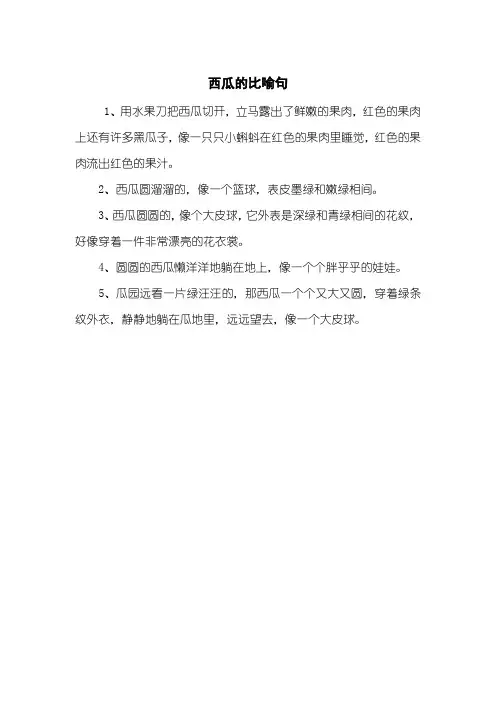 西瓜的比喻句

1、用水果刀把西瓜切开，立马露出了鲜嫩的果肉，红色的果肉上还有许多黑瓜子，像一只只小蝌蚪在红色的果肉里睡觉，红色的果肉流出红色的果汁。

2、西瓜圆溜溜的，像一个篮球，表皮墨绿和嫩绿相间。

3、西瓜圆圆的，像个大皮球，它外表是深绿和青绿相间的花纹，好像穿着一件非常漂亮的花衣裳。

4、圆圆的西瓜懒洋洋地躺在地上，像一个个胖乎乎的娃娃。

5、瓜园远看一片绿汪汪的，那西瓜一个个又大又圆，穿着绿条纹外衣，静静地躺在瓜地里，远远望去，像一个大皮球。